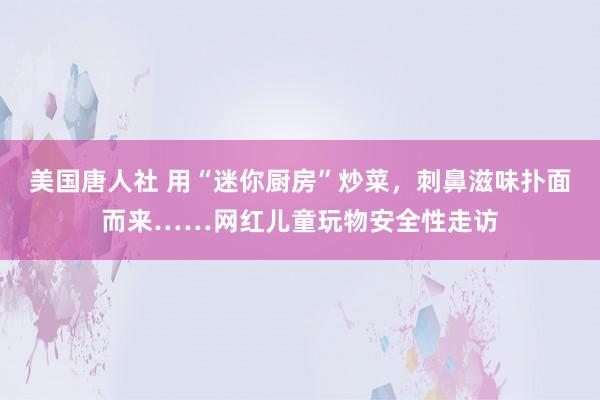 美国唐人社 用“迷你厨房”炒菜，刺鼻滋味扑面而来……网红儿童玩物安全性走访